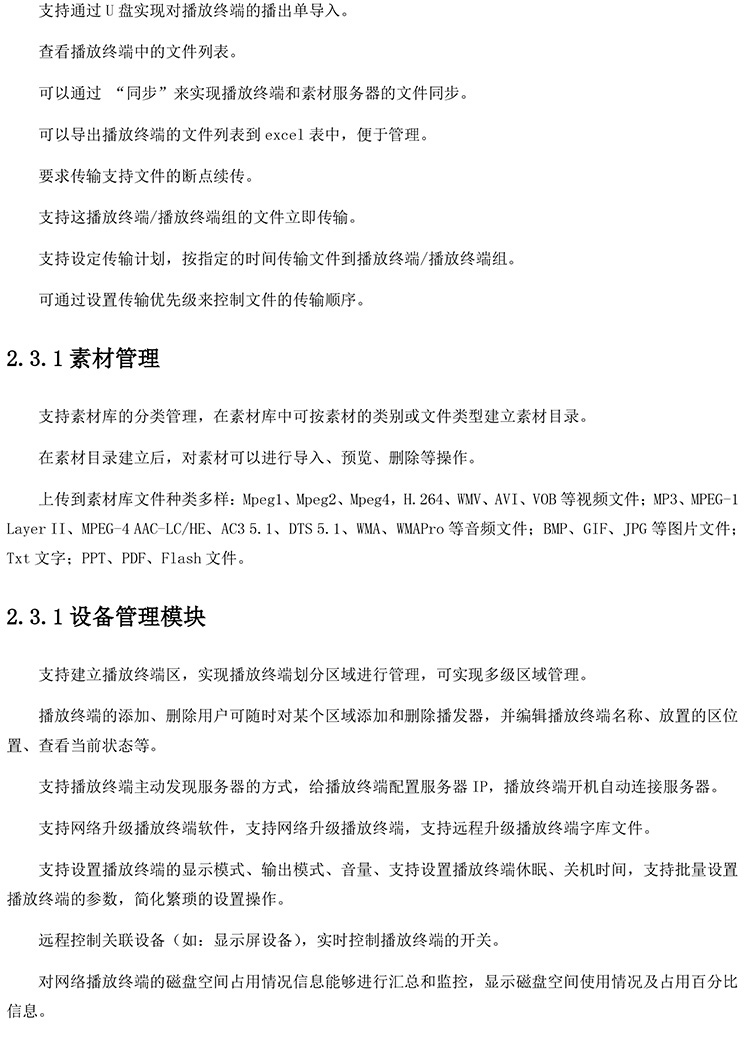 支持通过 U 盘实现对播放终端的播出单导入。

查看播放终端中的文件列表。

可以通过 “同步”来实现播放终端和素材服务器的文件同步。

可以导出播放终端的文件列表到 excel 表中，便于管理。

要求传输支持文件的断点续传。

支持这播放终端/播放终端组的文件立即传输。

支持设定传输计划，按指定的时间传输文件到播放终端/播放终端组。

可通过设置传输优先级来控制文件的传输顺序。

2.3.1 素材管理

支持素材库的分类管理，在素材库中可按素材的类别或文件类型建立素材目录。

在素材目录建立后，对素材可以进行导入、预览、删除等操作。

上传到素材库文件种类多样：Mpeg1、Mpeg2、Mpeg4，H.264、WMV、AVI、VOB 等视频文件；MP3、MPEG-1 Layer II、MPEG-4 AAC-LC/HE、AC3 5.1、DTS 5.1、WMA、WMAPro 等音频文件；BMP、GIF、JPG 等图片文件；Txt 文字；PPT、PDF、Flash 文件。

2.3.1 设备管理模块

支持建立播放终端区，实现播放终端划分区域进行管理，可实现多级区域管理。

播放终端的添加、删除用户可随时对某个区域添加和删除播发器，并编辑播放终端名称、放置的区位置、查看当前状态等。

支持播放终端主动发现服务器的方式，给播放终端配置服务器 IP，播放终端开机自动连接服务器。

支持网络升级播放终端软件，支持网络升级播放终端，支持远程升级播放终端字库文件。

支持设置播放终端的显示模式、输出模式、音量、支持设置播放终端休眠、关机时间，支持批量设置播放终端的参数，简化繁琐的设置操作。

远程控制关联设备（如：显示屏设备），实时控制播放终端的开关。

对网络播放终端的磁盘空间占用情况信息能够进行汇总和监控，显示磁盘空间使用情况及占用百分比信息。